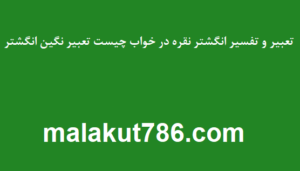 تعبیر و تفسیر انگشتر نقره در خواب چیست تعبیر نگین انگشتر

malakut786.com